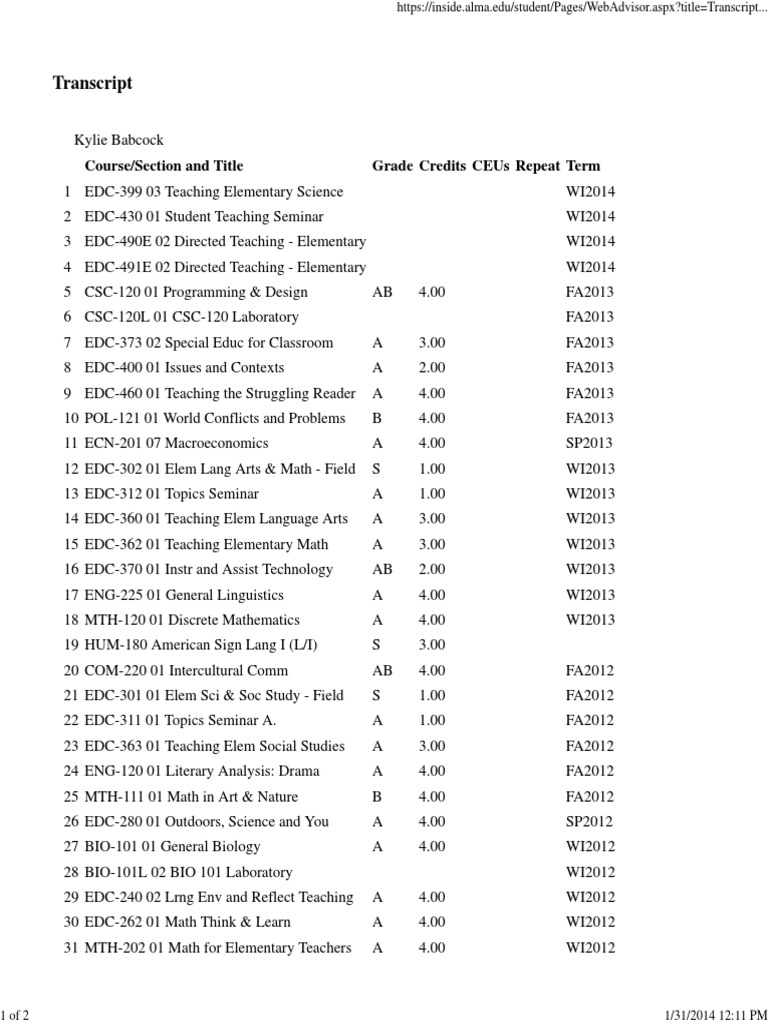 https://inside.alma.edu/student/Pages/WebAdvisor.aspx?title=Transcript...

Transcript

Kylie Babcock

| | Course/Section and Title | Grade | Credits | CEUs | Repeat | Term |
|---|---|---|---|---|---|---|
| 1 | EDC-399 03 Teaching Elementary Science | | | | | WI2014 |
| 2 | EDC-430 01 Student Teaching Seminar | | | | | WI2014 |
| 3 | EDC-490E 02 Directed Teaching - Elementary | | | | | WI2014 |
| 4 | EDC-491E 02 Directed Teaching - Elementary | | | | | WI2014 |
| 5 | CSC-120 01 Programming & Design | AB | 4.00 | | | FA2013 |
| 6 | CSC-120L 01 CSC-120 Laboratory | | | | | FA2013 |
| 7 | EDC-373 02 Special Educ for Classroom | A | 3.00 | | | FA2013 |
| 8 | EDC-400 01 Issues and Contexts | A | 2.00 | | | FA2013 |
| 9 | EDC-460 01 Teaching the Struggling Reader | A | 4.00 | | | FA2013 |
| 10 | POL-121 01 World Conflicts and Problems | B | 4.00 | | | FA2013 |
| 11 | ECN-201 07 Macroeconomics | A | 4.00 | | | SP2013 |
| 12 | EDC-302 01 Elem Lang Arts & Math - Field | S | 1.00 | | | WI2013 |
| 13 | EDC-312 01 Topics Seminar | A | 1.00 | | | WI2013 |
| 14 | EDC-360 01 Teaching Elem Language Arts | A | 3.00 | | | WI2013 |
| 15 | EDC-362 01 Teaching Elementary Math | A | 3.00 | | | WI2013 |
| 16 | EDC-370 01 Instr and Assist Technology | AB | 2.00 | | | WI2013 |
| 17 | ENG-225 01 General Linguistics | A | 4.00 | | | WI2013 |
| 18 | MTH-120 01 Discrete Mathematics | A | 4.00 | | | WI2013 |
| 19 | HUM-180 American Sign Lang I (L/I) | S | 3.00 | | | |
| 20 | COM-220 01 Intercultural Comm | AB | 4.00 | | | FA2012 |
| 21 | EDC-301 01 Elem Sci & Soc Study - Field | S | 1.00 | | | FA2012 |
| 22 | EDC-311 01 Topics Seminar A. | A | 1.00 | | | FA2012 |
| 23 | EDC-363 01 Teaching Elem Social Studies | A | 3.00 | | | FA2012 |
| 24 | ENG-120 01 Literary Analysis: Drama | A | 4.00 | | | FA2012 |
| 25 | MTH-111 01 Math in Art & Nature | B | 4.00 | | | FA2012 |
| 26 | EDC-280 01 Outdoors, Science and You | A | 4.00 | | | SP2012 |
| 27 | BIO-101 01 General Biology | A | 4.00 | | | WI2012 |
| 28 | BIO-101L 02 BIO 101 Laboratory | | | | | WI2012 |
| 29 | EDC-240 02 Lrng Env and Reflect Teaching | A | 4.00 | | | WI2012 |
| 30 | EDC-262 01 Math Think & Learn | A | 4.00 | | | WI2012 |
| 31 | MTH-202 01 Math for Elementary Teachers | A | 4.00 | | | WI2012 |

1 of 2 1/31/2014 12:11 PM